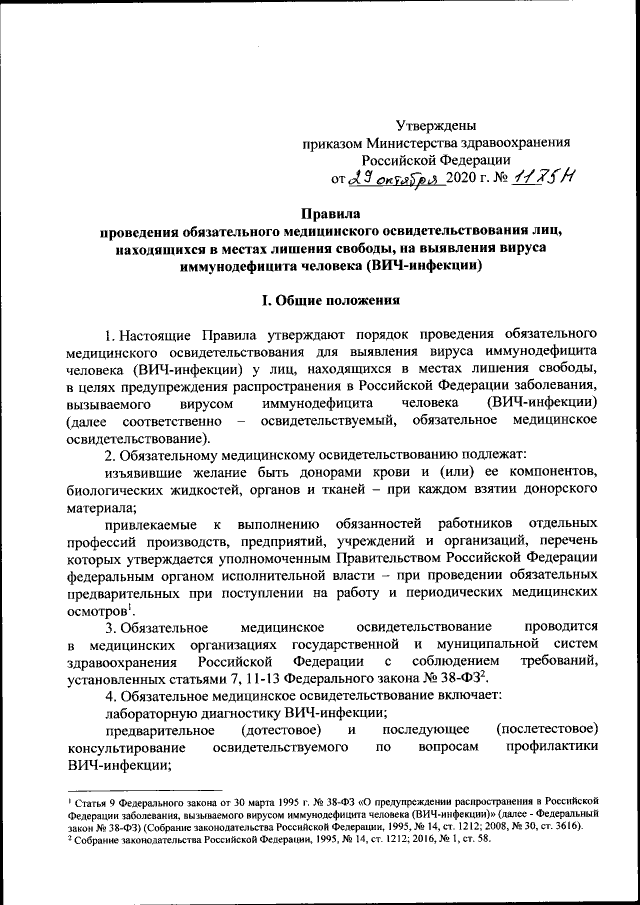 Утверждены
приказом Министерства здравоохранения
Российской Федерации
от 29 октября 2020 г. № 1175н

Правила
проведения обязательного медицинского освидетельствования лиц, находящихся в местах лишения свободы, на выявления вируса иммунодефицита человека (ВИЧ-инфекции)

I. Общие положения

1. Настоящие Правила утверждают порядок проведения обязательного медицинского освидетельствования для выявления вируса иммунодефицита человека (ВИЧ-инфекции) у лиц, находящихся в местах лишения свободы, в целях предупреждения распространения в Российской Федерации заболевания, вызываемого вирусом иммунодефицита человека (ВИЧ-инфекции) (далее соответственно – освидетельствуемый, обязательное медицинское освидетельствование).

2. Обязательному медицинскому освидетельствованию подлежат:

изъявившие желание быть донорами крови и (или) ее компонентов, биологических жидкостей, органов и тканей – при каждом взятии донорского материала;

привлекаемые к выполнению обязанностей работников отдельных профессий производств, предприятий, учреждений и организаций, перечень которых утверждается уполномоченным Правительством Российской Федерации федеральным органом исполнительной власти – при проведении обязательных предварительных при поступлении на работу и периодических медицинских осмотров$^1$.

3. Обязательное медицинское освидетельствование проводится в медицинских организациях государственной и муниципальной систем здравоохранения Российской Федерации с соблюдением требований, установленных статьями 7, 11-13 Федерального закона № 38-ФЗ$^2$.

4. Обязательное медицинское освидетельствование включает:

лабораторную диагностику ВИЧ-инфекции;

предварительное (дотестовое) и последующее (послетестовое) консультирование освидетельствуемого по вопросам профилактики ВИЧ-инфекции;

$^1$ Статья 9 Федерального закона от 30 марта 1995 г. № 38-ФЗ «О предупреждении распространения в Российской Федерации заболевания, вызываемого вирусом иммунодефицита человека (ВИЧ-инфекции)» (далее - Федеральный закон № 38-ФЗ) (Собрание законодательства Российской Федерации, 1995, № 14, ст. 1212; 2008, № 30, ст. 3616).
$^2$ Собрание законодательства Российской Федерации, 1995, № 14, ст. 1212; 2016, № 1, ст. 58.